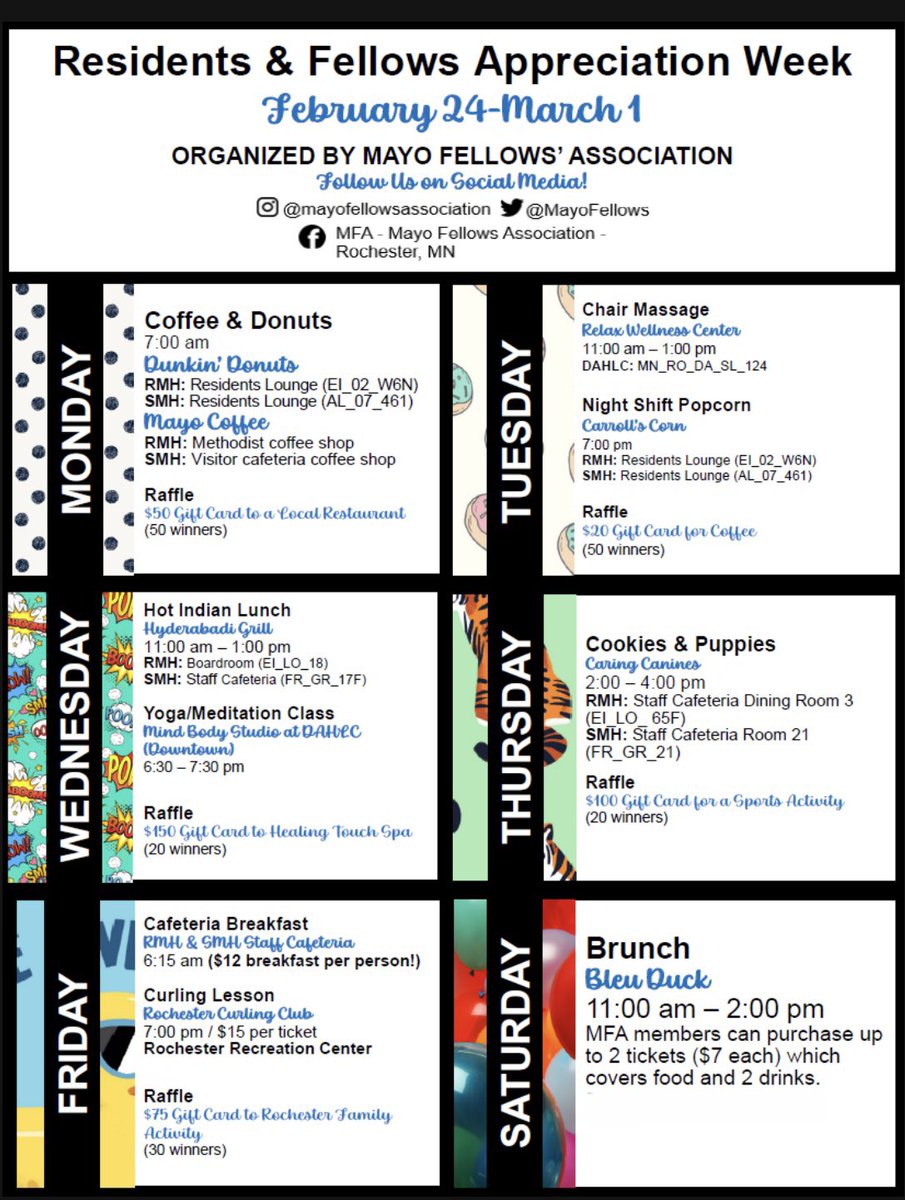 Residents & Fellows Appreciation Week
February 24-March 1
ORGANIZED BY MAYO FELLOWS' ASSOCIATION
Follow Us on Social Media!
@mayofellowsassociation @MayoFellows
MFA - Mayo Fellows Association - Rochester, MN

MONDAY

Coffee & Donuts
7:00 am
Dunkin' Donuts
RMH: Residents Lounge (EI_02_W6N)
SMH: Residents Lounge (AL_07_461)
Mayo Coffee
RMH: Methodist coffee shop
SMH: Visitor cafeteria coffee shop

Raffle
$50 Gift Card to a Local Restaurant
(50 winners)

TUESDAY

Chair Massage
Relax Wellness Center
11:00 am – 1:00 pm
DAHLC: MN_RO_DA_SL_124

Night Shift Popcorn
Carroll's Corn
7:00 pm
RMH: Residents Lounge (EI_02_W6N)
SMH: Residents Lounge (AL_07_461)

Raffle
$20 Gift Card for Coffee
(50 winners)

WEDNESDAY

Hot Indian Lunch
Hyderabadi Grill
11:00 am – 1:00 pm
RMH: Boardroom (EI_LO_18)
SMH: Staff Cafeteria (FR_GR_17F)

Yoga/Meditation Class
Mind Body Studio at DAHLC (Downtown)
6:30 – 7:30 pm

Raffle
$150 Gift Card to Healing Touch Spa
(20 winners)

THURSDAY

Cookies & Puppies
Caring Canines
2:00 – 4:00 pm
RMH: Staff Cafeteria Dining Room 3 (EI_LO_ 65F)
SMH: Staff Cafeteria Room 21 (FR_GR_21)

Raffle
$100 Gift Card for a Sports Activity
(20 winners)

FRIDAY

Cafeteria Breakfast
RMH & SMH Staff Cafeteria
6:15 am ($12 breakfast per person!)

Curling Lesson
Rochester Curling Club
7:00 pm / $15 per ticket
Rochester Recreation Center

Raffle
$75 Gift Card to Rochester Family Activity
(30 winners)

SATURDAY

Brunch
Bleu Duck
11:00 am – 2:00 pm
MFA members can purchase up to 2 tickets ($7 each) which covers food and 2 drinks.